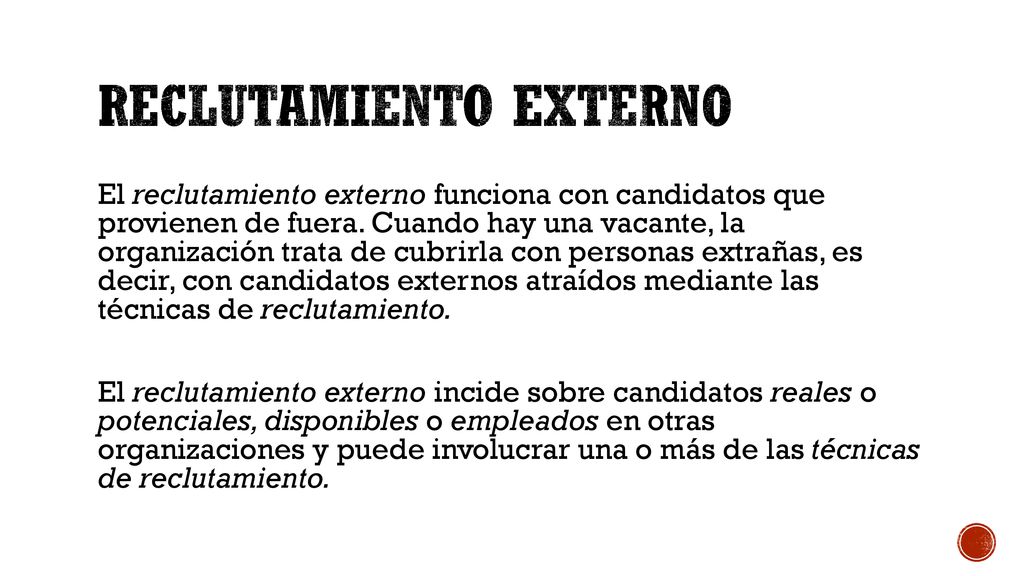 RECLUTAMIENTO EXTERNO

El reclutamiento externo funciona con candidatos que provienen de fuera. Cuando hay una vacante, la organización trata de cubrirla con personas extrañas, es decir, con candidatos externos atraídos mediante las técnicas de reclutamiento.

El reclutamiento externo incide sobre candidatos reales o potenciales, disponibles o empleados en otras organizaciones y puede involucrar una o más de las técnicas de reclutamiento.